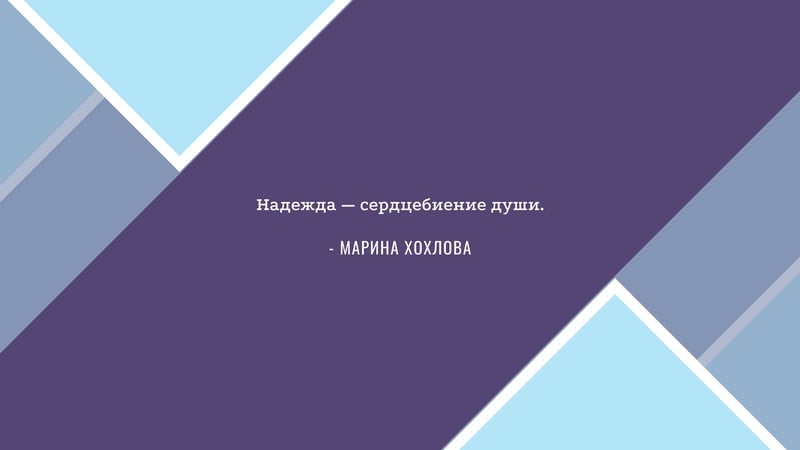 Надежда — сердцебиение души.

- МАРИНА ХОХЛОВА